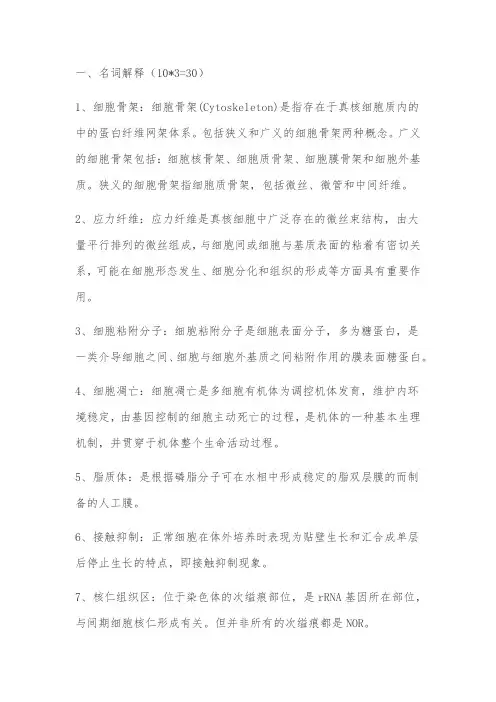 一、名词解释（10*3=30）

1、细胞骨架：细胞骨架(Cytoskeleton)是指存在于真核细胞质内的中的蛋白纤维网架体系。包括狭义和广义的细胞骨架两种概念。广义的细胞骨架包括：细胞核骨架、细胞质骨架、细胞膜骨架和细胞外基质。狭义的细胞骨架指细胞质骨架，包括微丝、微管和中间纤维。

2、应力纤维：应力纤维是真核细胞中广泛存在的微丝束结构，由大量平行排列的微丝组成，与细胞间或细胞与基质表面的粘着有密切关系，可能在细胞形态发生、细胞分化和组织的形成等方面具有重要作用。

3、细胞粘附分子：细胞粘附分子是细胞表面分子，多为糖蛋白，是一类介导细胞之间、细胞与细胞外基质之间粘附作用的膜表面糖蛋白。

4、细胞凋亡：细胞凋亡是多细胞有机体为调控机体发育，维护内环境稳定，由基因控制的细胞主动死亡的过程，是机体的一种基本生理机制，并贯穿于机体整个生命活动过程。

5、脂质体：是根据磷脂分子可在水相中形成稳定的脂双层膜的而制备的人工膜。

6、接触抑制：正常细胞在体外培养时表现为贴壁生长和汇合成单层后停止生长的特点，即接触抑制现象。

7、核仁组织区：位于染色体的次缢痕部位，是 rRNA 基因所在部位，与间期细胞核仁形成有关。但并非所有的次缢痕都是 NOR。